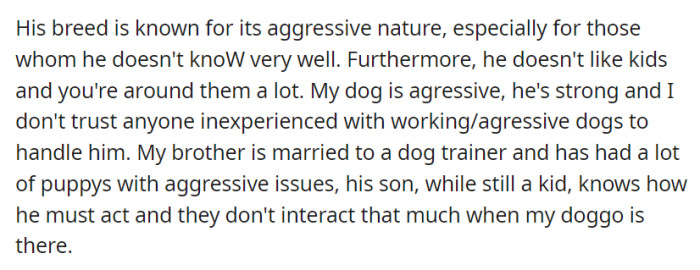 His breed is known for its aggressive nature, especially for those whom he doesn't knoW very well. Furthermore, he doesn't like kids and you're around them a lot. My dog is agressive, he's strong and I don't trust anyone inexperienced with working/agressive dogs to handle him. My brother is married to a dog trainer and has had a lot of puppys with aggressive issues, his son, while still a kid, knows how he must act and they don't interact that much when my doggo is there.